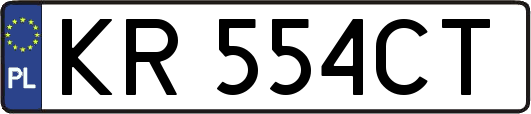 PL
KR 554CT